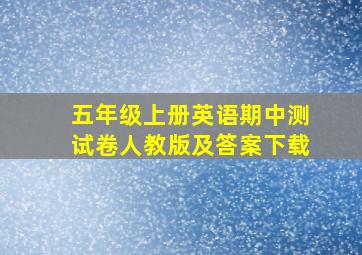 五年级上册英语期中测试卷人教版及答案下载